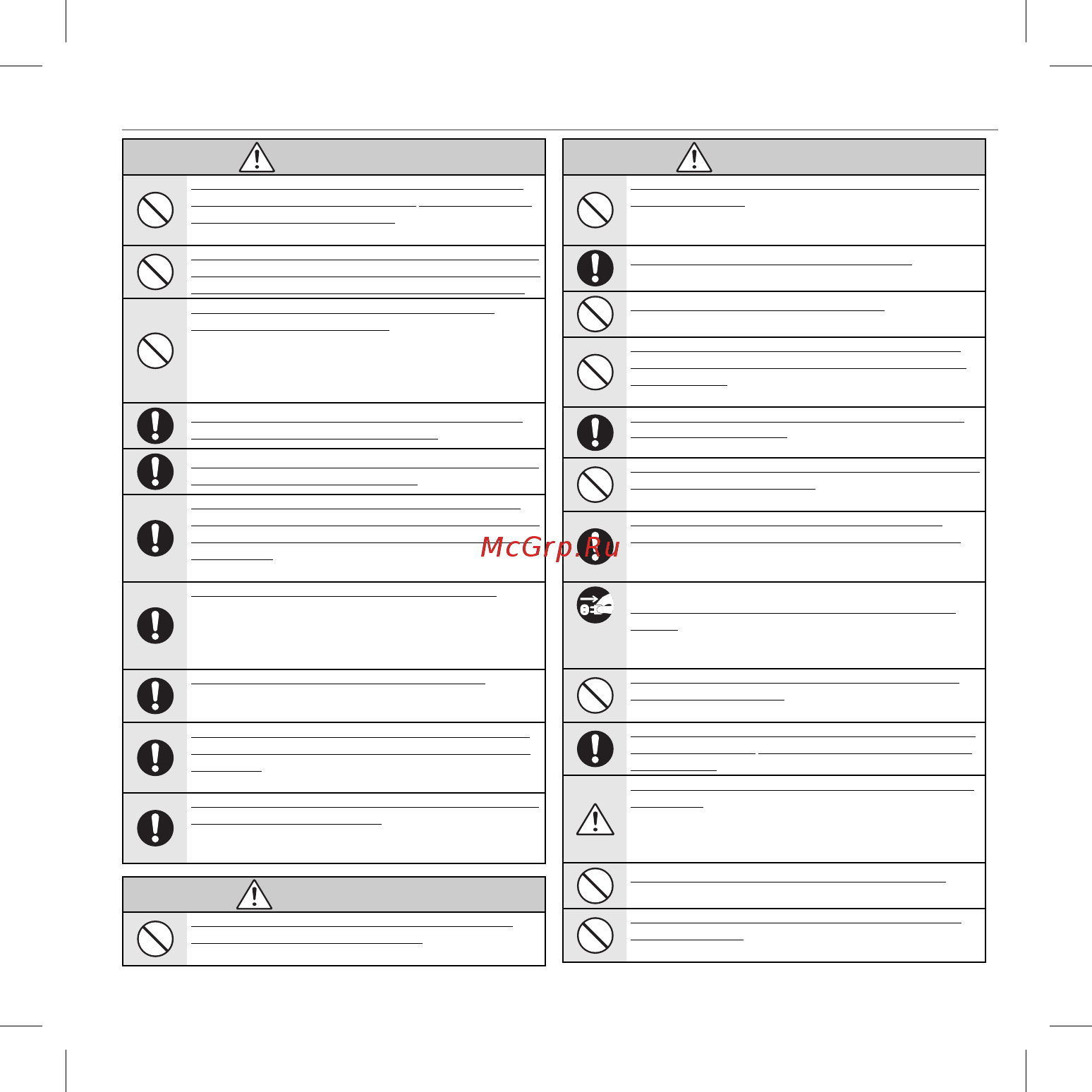 McGrp.Ru